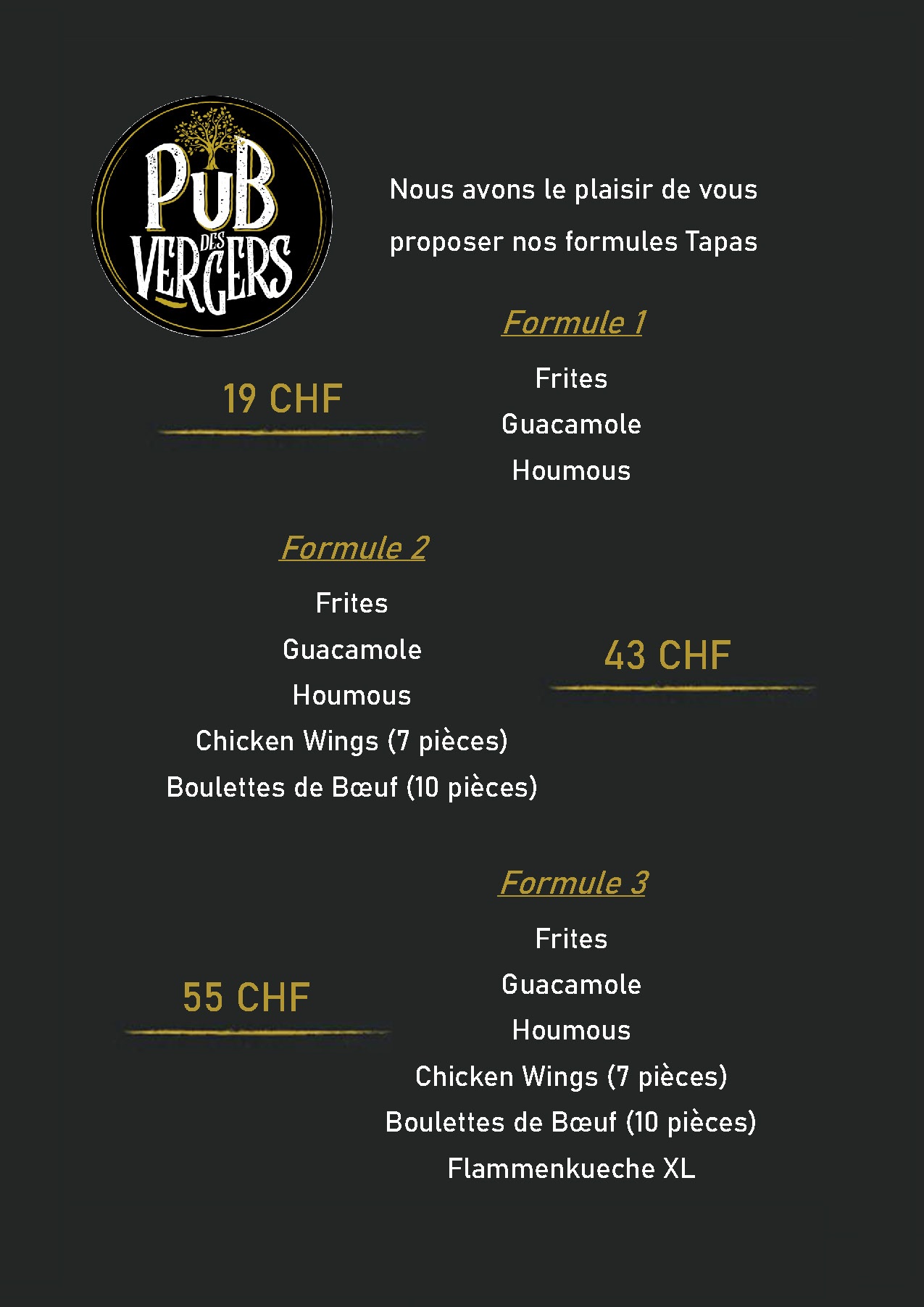 PUB DES VERGERS

Nous avons le plaisir de vous proposer nos formules Tapas

Formule 1

19 CHF

Frites
Guacamole
Houmous

Formule 2

Frites
Guacamole
Houmous
Chicken Wings (7 pièces)
Boulettes de Bœuf (10 pièces)

43 CHF

Formule 3

55 CHF

Frites
Guacamole
Houmous
Chicken Wings (7 pièces)
Boulettes de Bœuf (10 pièces)
Flammenkueche XL